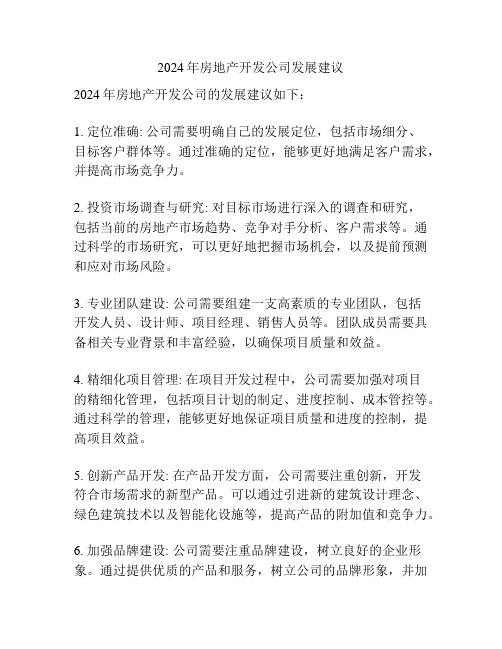 2024 年房地产开发公司发展建议

2024 年房地产开发公司的发展建议如下：

1. 定位准确: 公司需要明确自己的发展定位，包括市场细分、目标客户群体等。通过准确的定位，能够更好地满足客户需求，并提高市场竞争力。

2. 投资市场调查与研究: 对目标市场进行深入的调查和研究，包括当前的房地产市场趋势、竞争对手分析、客户需求等。通过科学的市场研究，可以更好地把握市场机会，以及提前预测和应对市场风险。

3. 专业团队建设: 公司需要组建一支高素质的专业团队，包括开发人员、设计师、项目经理、销售人员等。团队成员需要具备相关专业背景和丰富经验，以确保项目质量和效益。

4. 精细化项目管理: 在项目开发过程中，公司需要加强对项目的精细化管理，包括项目计划的制定、进度控制、成本管控等。通过科学的管理，能够更好地保证项目质量和进度的控制，提高项目效益。

5. 创新产品开发: 在产品开发方面，公司需要注重创新，开发符合市场需求的新型产品。可以通过引进新的建筑设计理念、绿色建筑技术以及智能化设施等，提高产品的附加值和竞争力。

6. 加强品牌建设: 公司需要注重品牌建设，树立良好的企业形象。通过提供优质的产品和服务，树立公司的品牌形象，并加